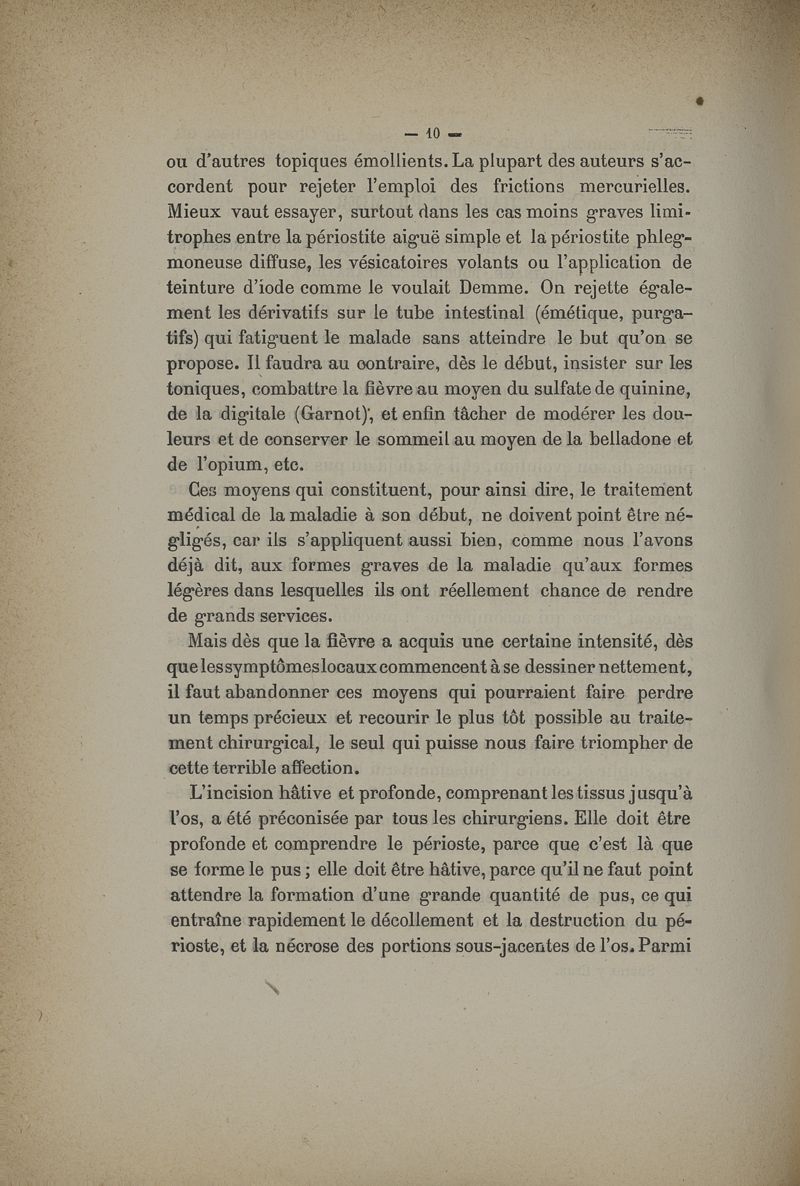 — 10 —

ou d'autres topiques émollients. La plupart des auteurs s'accordent pour rejeter l'emploi des frictions mercurielles. Mieux vaut essayer, surtout dans les cas moins graves limitrophes entre la périostite aiguë simple et la périostite phlegmoneuse diffuse, les vésicatoires volants ou l'application de teinture d'iode comme le voulait Demme. On rejette également les dérivatifs sur le tube intestinal (émétique, purgatifs) qui fatiguent le malade sans atteindre le but qu'on se propose. Il faudra au contraire, dès le début, insister sur les toniques, combattre la fièvre au moyen du sulfate de quinine, de la digitale (Garnot), et enfin tâcher de modérer les douleurs et de conserver le sommeil au moyen de la belladone et de l'opium, etc.

Ces moyens qui constituent, pour ainsi dire, le traitement médical de la maladie à son début, ne doivent point être négligés, car ils s'appliquent aussi bien, comme nous l'avons déjà dit, aux formes graves de la maladie qu'aux formes légères dans lesquelles ils ont réellement chance de rendre de grands services.

Mais dès que la fièvre a acquis une certaine intensité, dès que les symptômes locaux commencent à se dessiner nettement, il faut abandonner ces moyens qui pourraient faire perdre un temps précieux et recourir le plus tôt possible au traitement chirurgical, le seul qui puisse nous faire triompher de cette terrible affection.

L'incision hâtive et profonde, comprenant les tissus jusqu'à l'os, a été préconisée par tous les chirurgiens. Elle doit être profonde et comprendre le périoste, parce que c'est là que se forme le pus ; elle doit être hâtive, parce qu'il ne faut point attendre la formation d'une grande quantité de pus, ce qui entraîne rapidement le décollement et la destruction du périoste, et la nécrose des portions sous-jacentes de l'os. Parmi